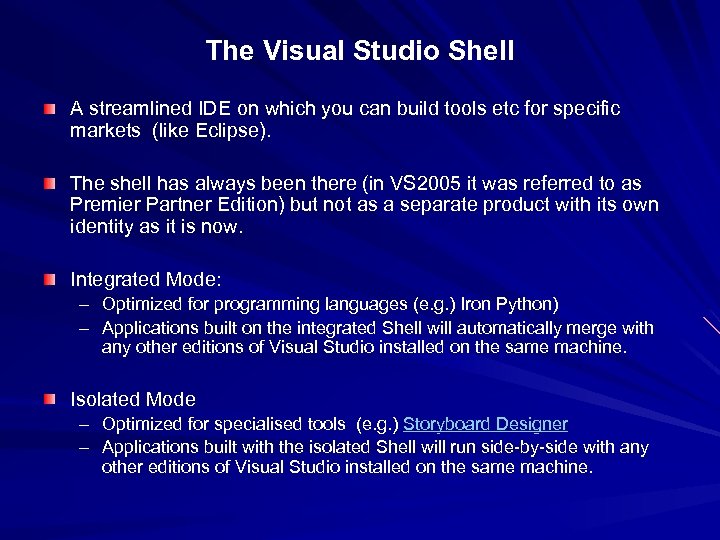 The Visual Studio Shell

A streamlined IDE on which you can build tools etc for specific markets (like Eclipse).

The shell has always been there (in VS2005 it was referred to as Premier Partner Edition) but not as a separate product with its own identity as it is now.

Integrated Mode:
– Optimized for programming languages (e.g.) Iron Python)
– Applications built on the integrated Shell will automatically merge with any other editions of Visual Studio installed on the same machine.

Isolated Mode
– Optimized for specialised tools (e.g.) Storyboard Designer
– Applications built with the isolated Shell will run side-by-side with any other editions of Visual Studio installed on the same machine.